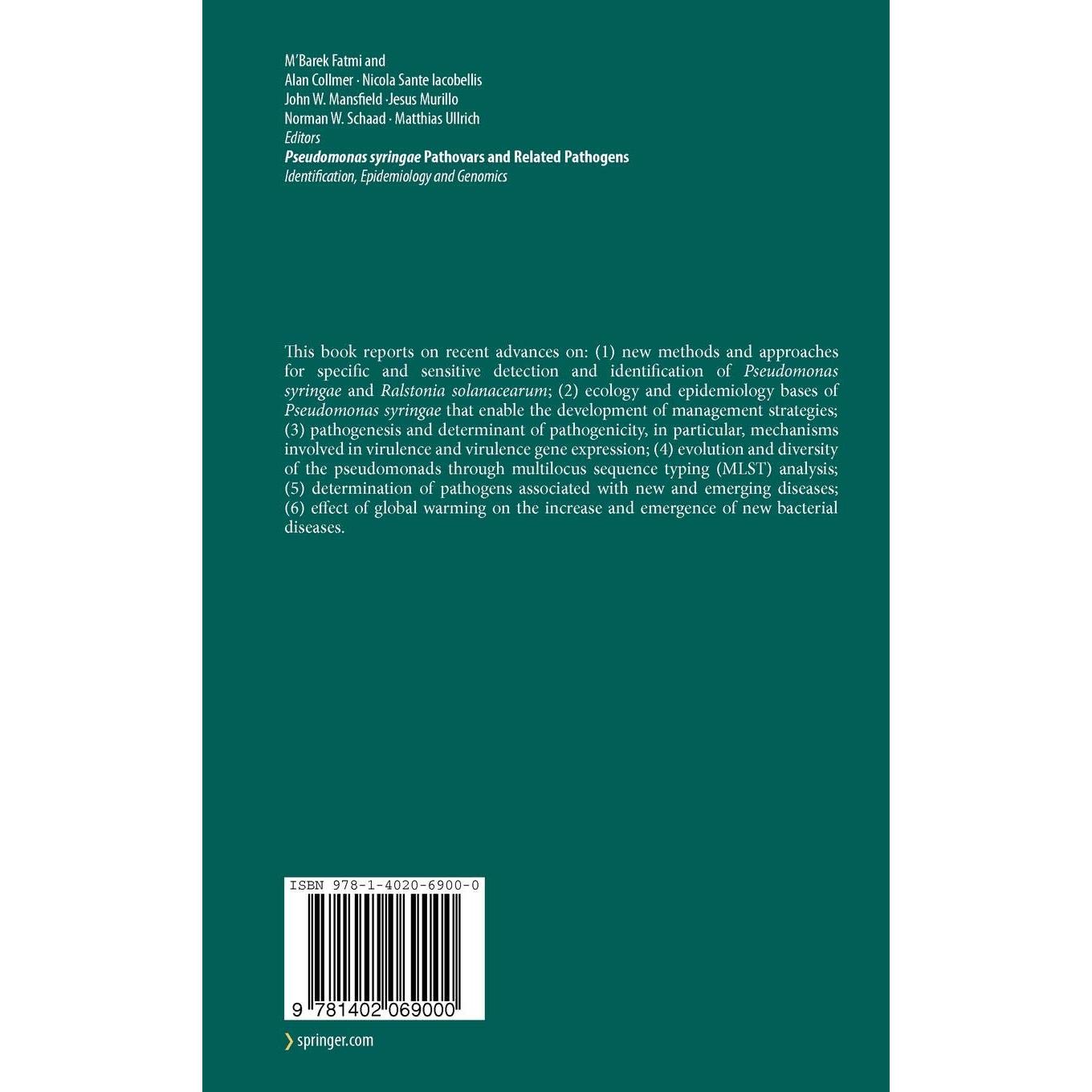 M'Barek Fatmi and
Alan Collmer · Nicola Sante Iacobellis
John W. Mansfield · Jesus Murillo
Norman W. Schaad · Matthias Ullrich
Editors
Pseudomonas syringae Pathovars and Related Pathogens
Identification, Epidemiology and Genomics

This book reports on recent advances on: (1) new methods and approaches for specific and sensitive detection and identification of Pseudomonas syringae and Ralstonia solanacearum; (2) ecology and epidemiology bases of Pseudomonas syringae that enable the development of management strategies; (3) pathogenesis and determinant of pathogenicity, in particular, mechanisms involved in virulence and virulence gene expression; (4) evolution and diversity of the pseudomonads through multilocus sequence typing (MLST) analysis; (5) determination of pathogens associated with new and emerging diseases; (6) effect of global warming on the increase and emergence of new bacterial diseases.

ISBN 978-1-4020-6900-0

9 781402 069000

springer.com